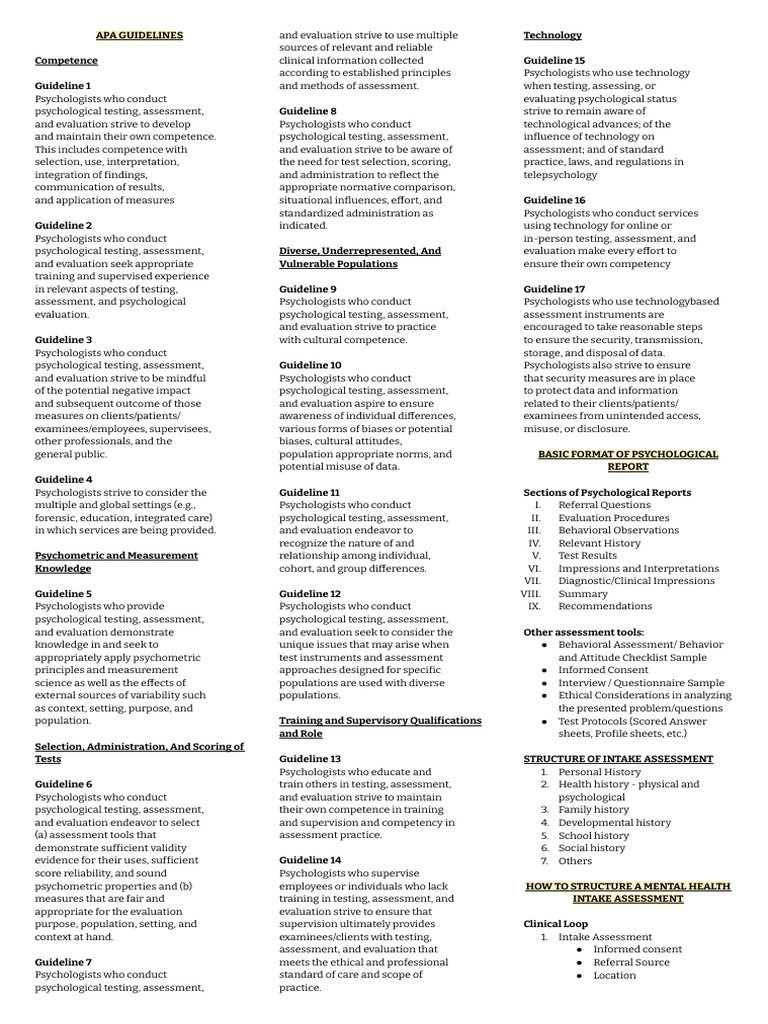 APA GUIDELINES

Competence

Guideline 1
Psychologists who conduct psychological testing, assessment, and evaluation strive to develop and maintain their own competence. This includes competence with selection, use, interpretation, integration of findings, communication of results, and application of measures

Guideline 2
Psychologists who conduct psychological testing, assessment, and evaluation seek appropriate training and supervised experience in relevant aspects of testing, assessment, and psychological evaluation.

Guideline 3
Psychologists who conduct psychological testing, assessment, and evaluation strive to be mindful of the potential negative impact and subsequent outcome of those measures on clients/patients/ examinees/employees, supervisees, other professionals, and the general public.

Guideline 4
Psychologists strive to consider the multiple and global settings (e.g., forensic, education, integrated care) in which services are being provided.

Psychometric and Measurement Knowledge

Guideline 5
Psychologists who provide psychological testing, assessment, and evaluation demonstrate knowledge in and seek to appropriately apply psychometric principles and measurement science as well as the effects of external sources of variability such as context, setting, purpose, and population.

Selection, Administration, And Scoring of Tests

Guideline 6
Psychologists who conduct psychological testing, assessment, and evaluation endeavor to select (a) assessment tools that demonstrate sufficient validity evidence for their uses, sufficient score reliability, and sound psychometric properties and (b) measures that are fair and appropriate for the evaluation purpose, population, setting, and context at hand.

Guideline 7
Psychologists who conduct psychological testing, assessment, and evaluation strive to use multiple sources of relevant and reliable clinical information collected according to established principles and methods of assessment.

Guideline 8
Psychologists who conduct psychological testing, assessment, and evaluation strive to be aware of the need for test selection, scoring, and administration to reflect the appropriate normative comparison, situational influences, effort, and standardized administration as indicated.

Diverse, Underrepresented, And Vulnerable Populations

Guideline 9
Psychologists who conduct psychological testing, assessment, and evaluation strive to practice with cultural competence.

Guideline 10
Psychologists who conduct psychological testing, assessment, and evaluation aspire to ensure awareness of individual differences, various forms of biases or potential biases, cultural attitudes, population appropriate norms, and potential misuse of data.

Guideline 11
Psychologists who conduct psychological testing, assessment, and evaluation endeavor to recognize the nature of and relationship among individual, cohort, and group differences.

Guideline 12
Psychologists who conduct psychological testing, assessment, and evaluation seek to consider the unique issues that may arise when test instruments and assessment approaches designed for specific populations are used with diverse populations.

Training and Supervisory Qualifications and Role

Guideline 13
Psychologists who educate and train others in testing, assessment, and evaluation strive to maintain their own competence in training and supervision and competency in assessment practice.

Guideline 14
Psychologists who supervise employees or individuals who lack training in testing, assessment, and evaluation strive to ensure that supervision ultimately provides examinees/clients with testing, assessment, and evaluation that meets the ethical and professional standard of care and scope of practice.

Technology

Guideline 15
Psychologists who use technology when testing, assessing, or evaluating psychological status strive to remain aware of technological advances; of the influence of technology on assessment; and of standard practice, laws, and regulations in telepsychology

Guideline 16
Psychologists who conduct services using technology for online or in-person testing, assessment, and evaluation make every effort to ensure their own competency

Guideline 17
Psychologists who use technologybased assessment instruments are encouraged to take reasonable steps to ensure the security, transmission, storage, and disposal of data. Psychologists also strive to ensure that security measures are in place to protect data and information related to their clients/patients/ examinees from unintended access, misuse, or disclosure.

BASIC FORMAT OF PSYCHOLOGICAL REPORT

Sections of Psychological Reports
I. Referral Questions
II. Evaluation Procedures
III. Behavioral Observations
IV. Relevant History
V. Test Results
VI. Impressions and Interpretations
VII. Diagnostic/Clinical Impressions
VIII. Summary
IX. Recommendations

Other assessment tools:
● Behavioral Assessment/ Behavior and Attitude Checklist Sample
● Informed Consent
● Interview / Questionnaire Sample
● Ethical Considerations in analyzing the presented problem/questions
● Test Protocols (Scored Answer sheets, Profile sheets, etc.)

STRUCTURE OF INTAKE ASSESSMENT
1. Personal History
2. Health history - physical and psychological
3. Family history
4. Developmental history
5. School history
6. Social history
7. Others

HOW TO STRUCTURE A MENTAL HEALTH INTAKE ASSESSMENT

Clinical Loop
1. Intake Assessment
● Informed consent
● Referral Source
● Location